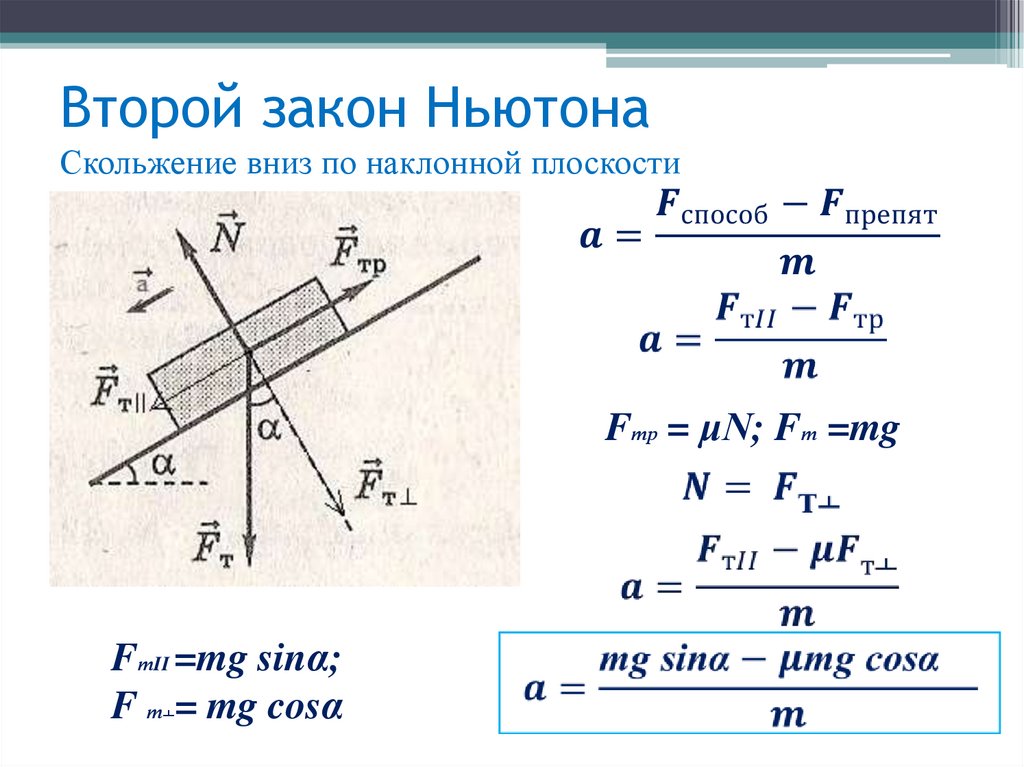 Второй закон Ньютона

Скольжение вниз по наклонной плоскости

$\vec{N}$

$\vec{F}_{тр}$

$\vec{a}$

$\vec{F}_{т||}$

$\alpha$

$\alpha$

$\vec{F}_{т\perp}$

$\vec{F}_{т}$

$a = \frac{F_{способ} - F_{препят}}{m}$

$a = \frac{F_{тII} - F_{тр}}{m}$

$F_{тр} = \mu N$; $F_{т} = mg$

$N = F_{т\perp}$

$a = \frac{F_{тII} - \mu F_{т\perp}}{m}$

$F_{тII} = mg\ sin\alpha$;

$F_{т\perp} = mg\ cos\alpha$

$a = \frac{mg\ sin\alpha - \mu mg\ cos\alpha}{m}$